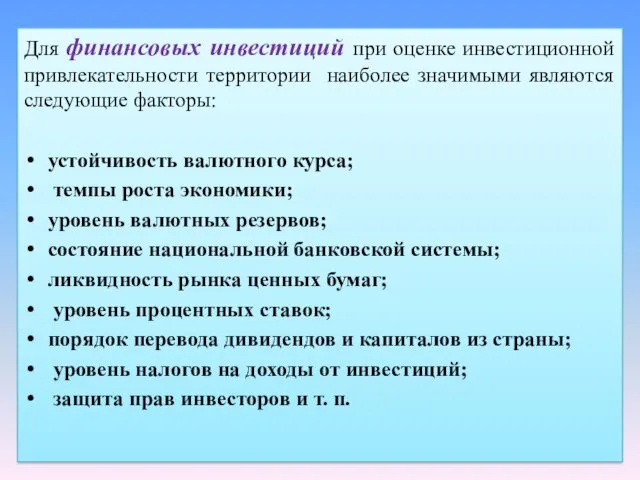 Для финансовых инвестиций при оценке инвестиционной привлекательности территории наиболее значимыми являются следующие факторы:

• устойчивость валютного курса;
• темпы роста экономики;
• уровень валютных резервов;
• состояние национальной банковской системы;
• ликвидность рынка ценных бумаг;
• уровень процентных ставок;
• порядок перевода дивидендов и капиталов из страны;
• уровень налогов на доходы от инвестиций;
• защита прав инвесторов и т. п.